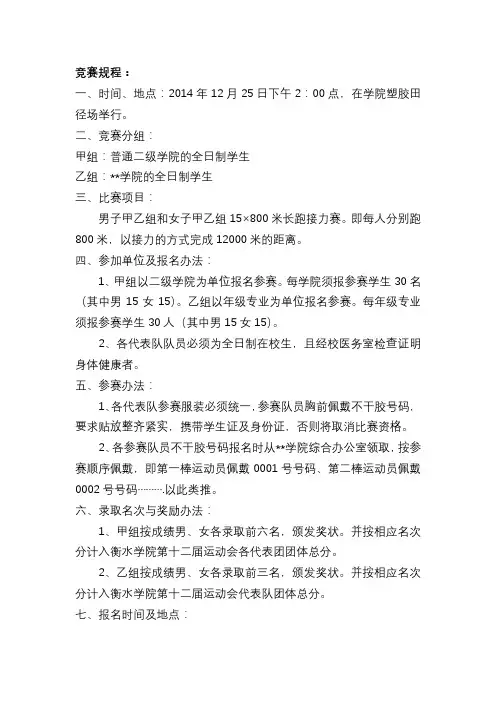 竞赛规程：

一、时间、地点：2014 年 12 月 25 日下午 2：00 点，在学院塑胶田径场举行。

二、竞赛分组：

甲组：普通二级学院的全日制学生

乙组：**学院的全日制学生

三、比赛项目：

男子甲乙组和女子甲乙组 15×800 米长跑接力赛。即每人分别跑 800 米，以接力的方式完成 12000 米的距离。

四、参加单位及报名办法：

1、甲组以二级学院为单位报名参赛。每学院须报参赛学生 30 名（其中男 15 女 15）。乙组以年级专业为单位报名参赛。每年级专业须报参赛学生 30 人（其中男 15 女 15）。

2、各代表队队员必须为全日制在校生，且经校医务室检查证明身体健康者。

五、参赛办法：

1、各代表队参赛服装必须统一，参赛队员胸前佩戴不干胶号码，要求贴放整齐紧实，携带学生证及身份证，否则将取消比赛资格。

2、各参赛队员不干胶号码报名时从**学院综合办公室领取，按参赛顺序佩戴，即第一棒运动员佩戴 0001 号号码、第二棒运动员佩戴 0002 号号码………以此类推。

六、录取名次与奖励办法：

1、甲组按成绩男、女各录取前六名，颁发奖状。并按相应名次分计入衡水学院第十二届运动会各代表团团体总分。

2、乙组按成绩男、女各录取前三名，颁发奖状。并按相应名次分计入衡水学院第十二届运动会代表队团体总分。

七、报名时间及地点：